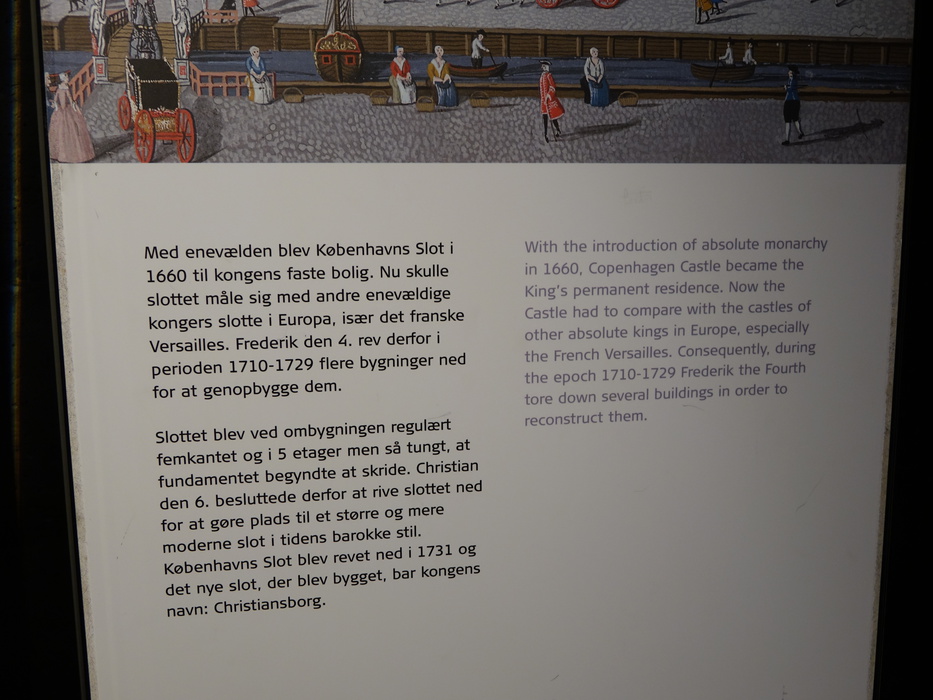 Med enevælden blev Københavns Slot i 1660 til kongens faste bolig. Nu skulle slottet måle sig med andre enevældige kongers slotte i Europa, især det franske Versailles. Frederik den 4. rev derfor i perioden 1710-1729 flere bygninger ned for at genopbygge dem.

Slottet blev ved ombygningen regulært femkantet og i 5 etager men så tungt, at fundamentet begyndte at skride. Christian den 6. besluttede derfor at rive slottet ned for at gøre plads til et større og mere moderne slot i tidens barokke stil. Københavns Slot blev revet ned i 1731 og det nye slot, der blev bygget, bar kongens navn: Christiansborg.

With the introduction of absolute monarchy in 1660, Copenhagen Castle became the King's permanent residence. Now the Castle had to compare with the castles of other absolute kings in Europe, especially the French Versailles. Consequently, during the epoch 1710-1729 Frederik the Fourth tore down several buildings in order to reconstruct them.